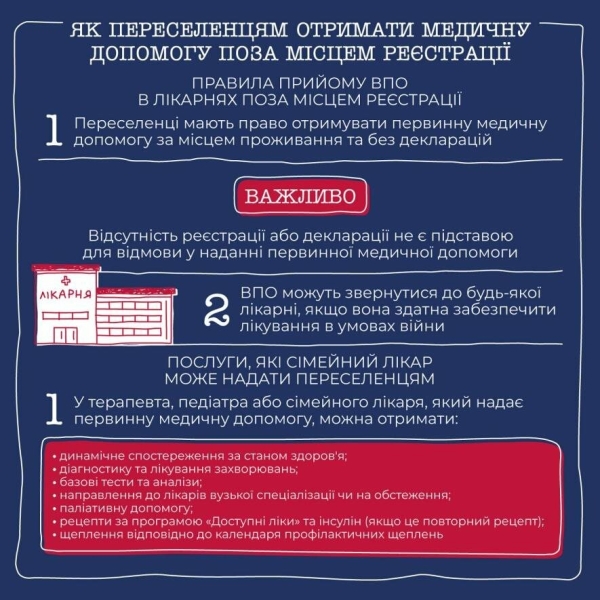 ЯК ПЕРЕСЕЛЕНЦЯМ ОТРИМАТИ МЕДИЧНУ ДОПОМОГУ ПОЗА МІСЦЕМ РЕЄСТРАЦІЇ

ПРАВИЛА ПРИЙОМУ ВПО В ЛІКАРНЯХ ПОЗА МІСЦЕМ РЕЄСТРАЦІЇ

1 Переселенці мають право отримувати первинну медичну допомогу за місцем проживання та без декларацій

ВАЖЛИВО

Відсутність реєстрації або декларації не є підставою для відмови у наданні первинної медичної допомоги

ЛІКАРНЯ

2 ВПО можуть звернутися до будь-якої лікарні, якщо вона здатна забезпечити лікування в умовах війни

ПОСЛУГИ, ЯКІ СІМЕЙНИЙ ЛІКАР МОЖЕ НАДАТИ ПЕРЕСЕЛЕНЦЯМ

1 У терапевта, педіатра або сімейного лікаря, який надає первинну медичну допомогу, можна отримати:

• динамічне спостереження за станом здоров'я;
• діагностику та лікування захворювань;
• базові тести та аналізи;
• направлення до лікарів вузької спеціалізації чи на обстеження;
• паліативну допомогу;
• рецепти за програмою «Доступні ліки» та інсулін (якщо це повторний рецепт);
• щеплення відповідно до календаря профілактичних щеплень